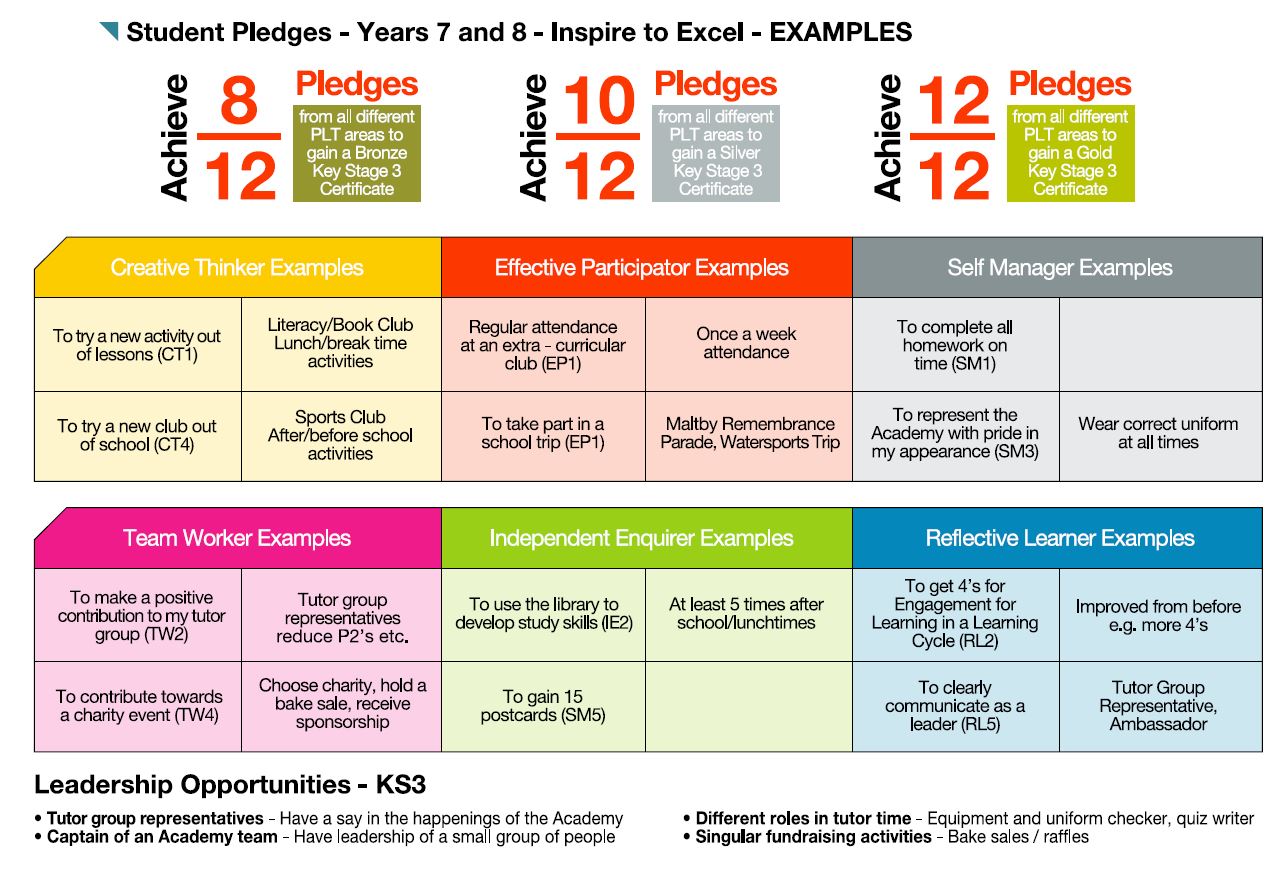 Student Pledges - Years 7 and 8 - Inspire to Excel - EXAMPLES

Achieve $\frac{8}{12}$ Pledges from all different PLT areas to gain a Bronze Key Stage 3 Certificate

Achieve $\frac{10}{12}$ Pledges from all different PLT areas to gain a Silver Key Stage 3 Certificate

Achieve $\frac{12}{12}$ Pledges from all different PLT areas to gain a Gold Key Stage 3 Certificate

| Creative Thinker Examples | | Effective Participator Examples | | Self Manager Examples | |
|---|---|---|---|---|---|
| To try a new activity out of lessons (CT1) | Literacy/Book Club Lunch/break time activities | Regular attendance at an extra - curricular club (EP1) | Once a week attendance | To complete all homework on time (SM1) | |
| To try a new club out of school (CT4) | Sports Club After/before school activities | To take part in a school trip (EP1) | Maltby Remembrance Parade, Watersports Trip | To represent the Academy with pride in my appearance (SM3) | Wear correct uniform at all times |

| Team Worker Examples | | Independent Enquirer Examples | | Reflective Learner Examples | |
|---|---|---|---|---|---|
| To make a positive contribution to my tutor group (TW2) | Tutor group representatives reduce P2's etc. | To use the library to develop study skills (IE2) | At least 5 times after school/lunchtimes | To get 4's for Engagement for Learning in a Learning Cycle (RL2) | Improved from before e.g. more 4's |
| To contribute towards a charity event (TW4) | Choose charity, hold a bake sale, receive sponsorship | To gain 15 postcards (SM5) | | To clearly communicate as a leader (RL5) | Tutor Group Representative, Ambassador |

Leadership Opportunities - KS3

• Tutor group representatives - Have a say in the happenings of the Academy
• Captain of an Academy team - Have leadership of a small group of people

• Different roles in tutor time - Equipment and uniform checker, quiz writer
• Singular fundraising activities - Bake sales / raffles